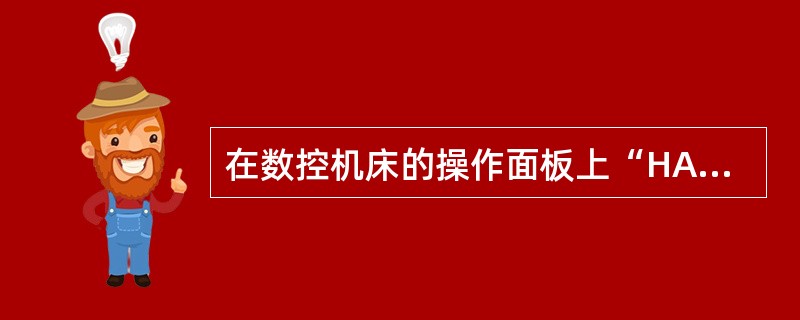 在数控机床的操作面板上“HA...